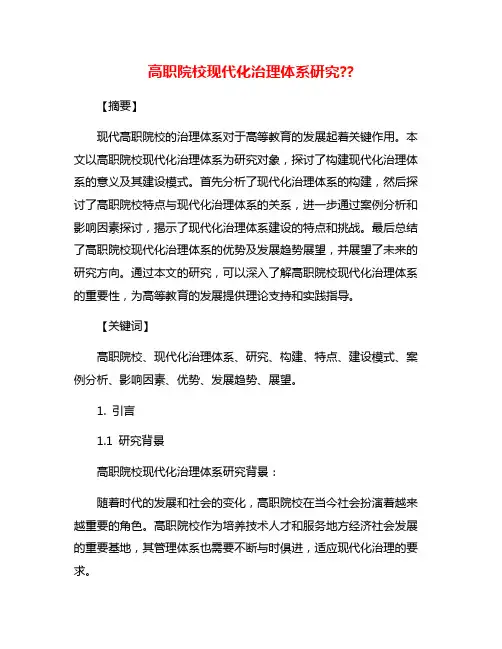 高职院校现代化治理体系研究??

【摘要】

现代高职院校的治理体系对于高等教育的发展起着关键作用。本文以高职院校现代化治理体系为研究对象，探讨了构建现代化治理体系的意义及其建设模式。首先分析了现代化治理体系的构建，然后探讨了高职院校特点与现代化治理体系的关系，进一步通过案例分析和影响因素探讨，揭示了现代化治理体系建设的特点和挑战。最后总结了高职院校现代化治理体系的优势及发展趋势展望，并展望了未来的研究方向。通过本文的研究，可以深入了解高职院校现代化治理体系的重要性，为高等教育的发展提供理论支持和实践指导。

【关键词】

高职院校、现代化治理体系、研究、构建、特点、建设模式、案例分析、影响因素、优势、发展趋势、展望。

1. 引言

1.1 研究背景

高职院校现代化治理体系研究背景：

随着时代的发展和社会的变化，高职院校在当今社会扮演着越来越重要的角色。高职院校作为培养技术人才和服务地方经济社会发展的重要基地，其管理体系也需要不断与时俱进，适应现代化治理的要求。